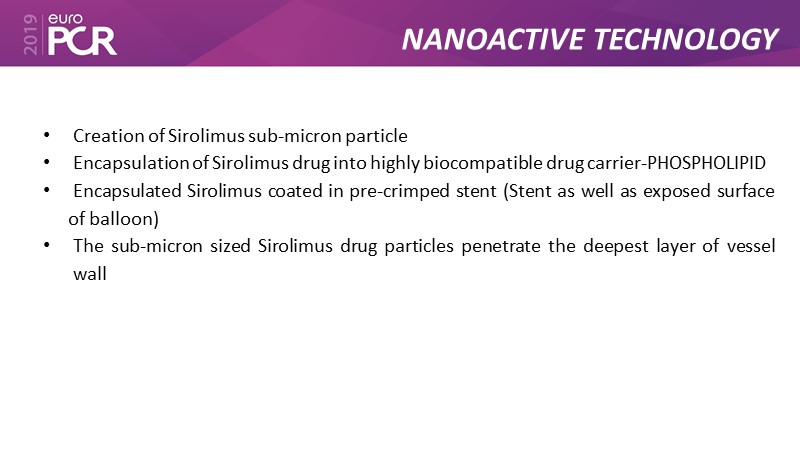 2019 euro PCR

NANOACTIVE TECHNOLOGY

• Creation of Sirolimus sub-micron particle
• Encapsulation of Sirolimus drug into highly biocompatible drug carrier-PHOSPHOLIPID
• Encapsulated Sirolimus coated in pre-crimped stent (Stent as well as exposed surface of balloon)
• The sub-micron sized Sirolimus drug particles penetrate the deepest layer of vessel wall